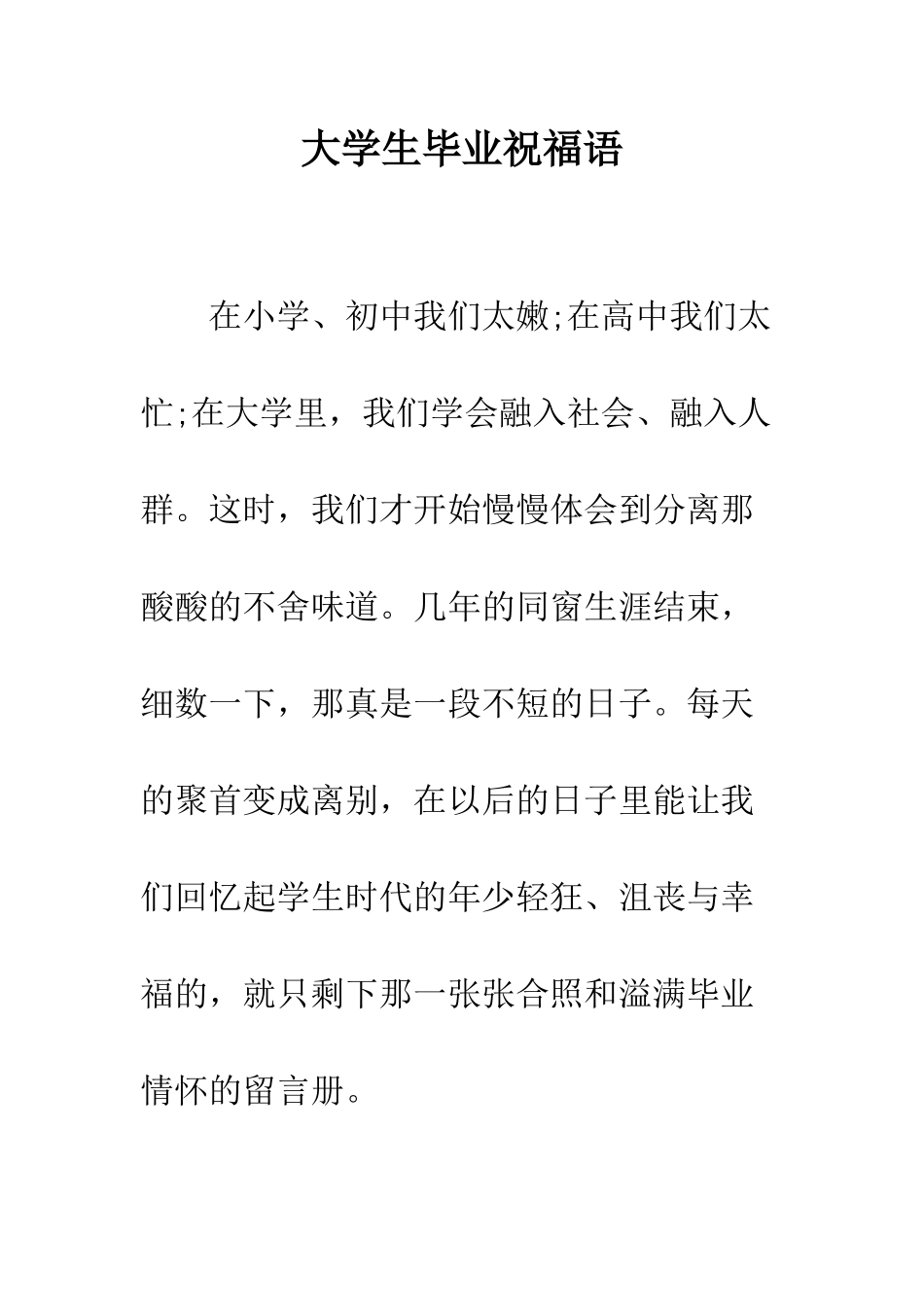 大学生毕业祝福语

在小学、初中我们太嫩;在高中我们太忙;在大学里，我们学会融入社会、融入人群。这时，我们才开始慢慢体会到分离那酸酸的不舍味道。几年的同窗生涯结束，细数一下，那真是一段不短的日子。每天的聚首变成离别，在以后的日子里能让我们回忆起学生时代的年少轻狂、沮丧与幸福的，就只剩下那一张张合照和溢满毕业情怀的留言册。